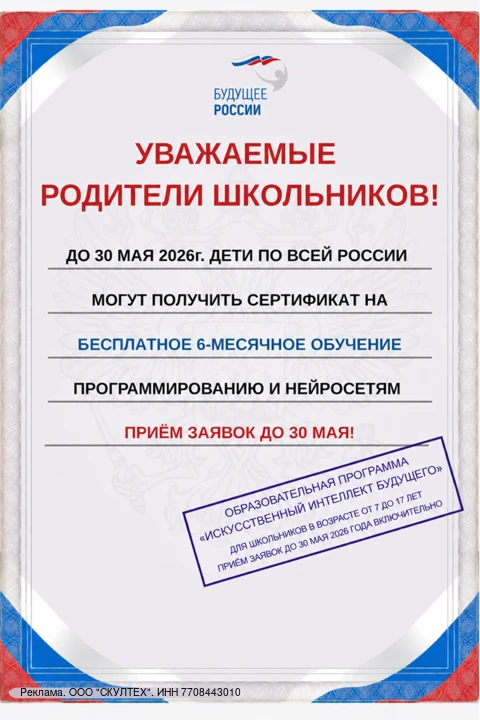 БУДУЩЕЕ
РОССИИ

УВАЖАЕМЫЕ
РОДИТЕЛИ ШКОЛЬНИКОВ!

ДО 30 МАЯ 2026г. ДЕТИ ПО ВСЕЙ РОССИИ

МОГУТ ПОЛУЧИТЬ СЕРТИФИКАТ НА

БЕСПЛАТНОЕ 6-МЕСЯЧНОЕ ОБУЧЕНИЕ

ПРОГРАММИРОВАНИЮ И НЕЙРОСЕТЯМ

ПРИЁМ ЗАЯВОК ДО 30 МАЯ!

ОБРАЗОВАТЕЛЬНАЯ ПРОГРАММА
«ИСКУССТВЕННЫЙ ИНТЕЛЛЕКТ БУДУЩЕГО»
ДЛЯ ШКОЛЬНИКОВ В ВОЗРАСТЕ ОТ 7 ДО 17 ЛЕТ
ПРИЁМ ЗАЯВОК ДО 30 МАЯ 2026 ГОДА ВКЛЮЧИТЕЛЬНО

Реклама. ООО "СКУЛТЕХ". ИНН 7708443010